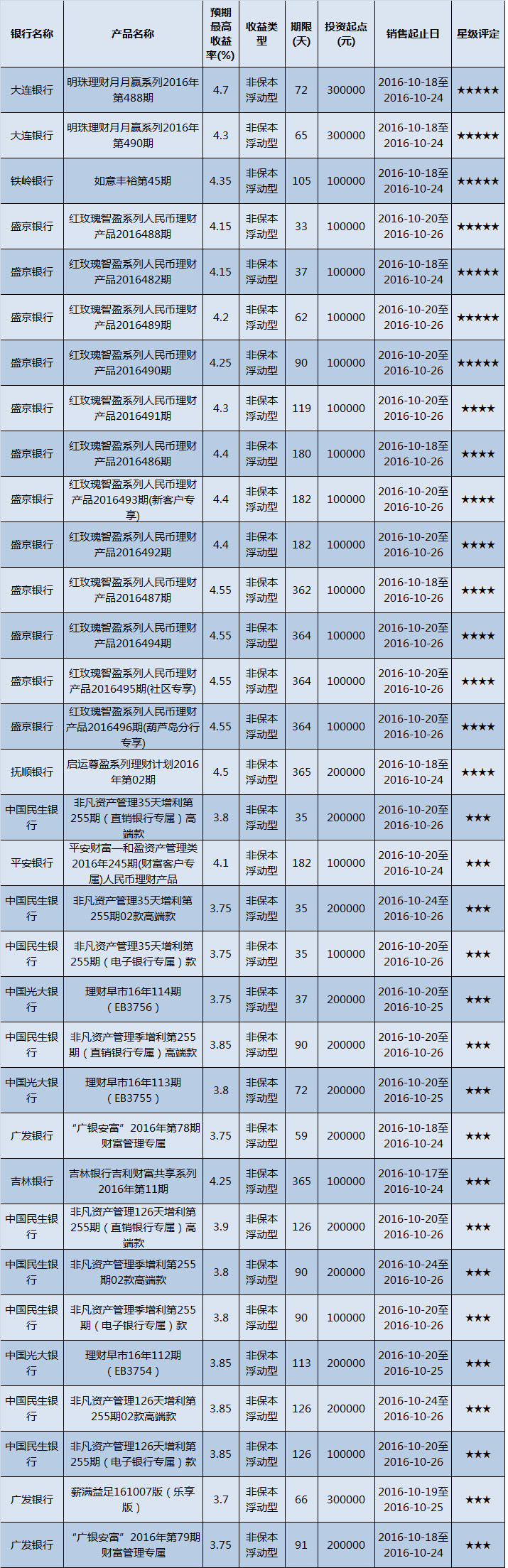 | 银行名称 | 产品名称 | 预期最高收益率(%) | 收益类型 | 期限(天) | 投资起点(元) | 销售起止日 | 星级评定 |
|---|---|---|---|---|---|---|---|
| 大连银行 | 明珠理财月月赢系列2016年第488期 | 4.7 | 非保本浮动型 | 72 | 300000 | 2016-10-18至2016-10-24 | ★★★★★ |
| 大连银行 | 明珠理财月月赢系列2016年第490期 | 4.3 | 非保本浮动型 | 65 | 300000 | 2016-10-18至2016-10-24 | ★★★★★ |
| 铁岭银行 | 如意丰裕第45期 | 4.35 | 非保本浮动型 | 105 | 100000 | 2016-10-18至2016-10-24 | ★★★★★ |
| 盛京银行 | 红玫瑰智盈系列人民币理财产品2016488期 | 4.15 | 非保本浮动型 | 33 | 100000 | 2016-10-20至2016-10-26 | ★★★★★ |
| 盛京银行 | 红玫瑰智盈系列人民币理财产品2016482期 | 4.15 | 非保本浮动型 | 37 | 100000 | 2016-10-18至2016-10-24 | ★★★★★ |
| 盛京银行 | 红玫瑰智盈系列人民币理财产品2016489期 | 4.2 | 非保本浮动型 | 62 | 100000 | 2016-10-20至2016-10-26 | ★★★★★ |
| 盛京银行 | 红玫瑰智盈系列人民币理财产品2016490期 | 4.25 | 非保本浮动型 | 90 | 100000 | 2016-10-20至2016-10-26 | ★★★★★ |
| 盛京银行 | 红玫瑰智盈系列人民币理财产品2016491期 | 4.3 | 非保本浮动型 | 119 | 100000 | 2016-10-20至2016-10-26 | ★★★★ |
| 盛京银行 | 红玫瑰智盈系列人民币理财产品2016486期 | 4.4 | 非保本浮动型 | 180 | 100000 | 2016-10-18至2016-10-26 | ★★★★ |
| 盛京银行 | 红玫瑰智盈系列人民币理财产品2016493期(新客户专享) | 4.4 | 非保本浮动型 | 182 | 100000 | 2016-10-20至2016-10-26 | ★★★★ |
| 盛京银行 | 红玫瑰智盈系列人民币理财产品2016492期 | 4.4 | 非保本浮动型 | 182 | 100000 | 2016-10-20至2016-10-26 | ★★★★ |
| 盛京银行 | 红玫瑰智盈系列人民币理财产品2016487期 | 4.55 | 非保本浮动型 | 362 | 100000 | 2016-10-18至2016-10-26 | ★★★★ |
| 盛京银行 | 红玫瑰智盈系列人民币理财产品2016494期 | 4.55 | 非保本浮动型 | 364 | 100000 | 2016-10-20至2016-10-26 | ★★★★ |
| 盛京银行 | 红玫瑰智盈系列人民币理财产品2016495期(社区专享) | 4.55 | 非保本浮动型 | 364 | 100000 | 2016-10-20至2016-10-26 | ★★★★ |
| 盛京银行 | 红玫瑰智盈系列人民币理财产品2016496期(葫芦岛分行专享) | 4.55 | 非保本浮动型 | 364 | 100000 | 2016-10-20至2016-10-26 | ★★★★ |
| 抚顺银行 | 启运尊盈系列理财计划2016年第02期 | 4.5 | 非保本浮动型 | 365 | 200000 | 2016-10-18至2016-10-24 | ★★★★ |
| 中国民生银行 | 非凡资产管理35天增利第255期（直销银行专属）高端款 | 3.8 | 非保本浮动型 | 35 | 200000 | 2016-10-20至2016-10-26 | ★★★ |
| 平安银行 | 平安财富—和盈资产管理类2016年245期(财富客户专属)人民币理财产品 | 4.1 | 非保本浮动型 | 182 | 100000 | 2016-10-20至2016-10-24 | ★★★ |
| 中国民生银行 | 非凡资产管理35天增利第255期02款高端款 | 3.75 | 非保本浮动型 | 35 | 200000 | 2016-10-24至2016-10-26 | ★★★ |
| 中国民生银行 | 非凡资产管理35天增利第255期（电子银行专属）款 | 3.75 | 非保本浮动型 | 35 | 100000 | 2016-10-20至2016-10-26 | ★★★ |
| 中国光大银行 | 理财早市16年114期（EB3756） | 3.75 | 非保本浮动型 | 37 | 200000 | 2016-10-20至2016-10-25 | ★★★ |
| 中国民生银行 | 非凡资产管理季增利第255期（直销银行专属）高端款 | 3.85 | 非保本浮动型 | 90 | 200000 | 2016-10-20至2016-10-26 | ★★★ |
| 中国光大银行 | 理财早市16年113期（EB3755） | 3.8 | 非保本浮动型 | 72 | 200000 | 2016-10-20至2016-10-25 | ★★★ |
| 广发银行 | “广银安富”2016年第78期财富管理专属 | 3.75 | 非保本浮动型 | 59 | 200000 | 2016-10-18至2016-10-24 | ★★★ |
| 吉林银行 | 吉林银行吉利财富共享系列2016年第11期 | 4.25 | 非保本浮动型 | 365 | 100000 | 2016-10-17至2016-10-24 | ★★★ |
| 中国民生银行 | 非凡资产管理126天增利第255期（直销银行专属）高端款 | 3.9 | 非保本浮动型 | 126 | 200000 | 2016-10-20至2016-10-26 | ★★★ |
| 中国民生银行 | 非凡资产管理季增利第255期02款高端款 | 3.8 | 非保本浮动型 | 90 | 200000 | 2016-10-24至2016-10-26 | ★★★ |
| 中国民生银行 | 非凡资产管理季增利第255期（电子银行专属）款 | 3.8 | 非保本浮动型 | 90 | 100000 | 2016-10-20至2016-10-26 | ★★★ |
| 中国光大银行 | 理财早市16年112期（EB3754） | 3.85 | 非保本浮动型 | 113 | 200000 | 2016-10-20至2016-10-25 | ★★★ |
| 中国民生银行 | 非凡资产管理126天增利第255期02款高端款 | 3.85 | 非保本浮动型 | 126 | 200000 | 2016-10-24至2016-10-26 | ★★★ |
| 中国民生银行 | 非凡资产管理126天增利第255期（电子银行专属）款 | 3.85 | 非保本浮动型 | 126 | 100000 | 2016-10-20至2016-10-26 | ★★★ |
| 广发银行 | 薪满益足161007版（乐享版） | 3.7 | 非保本浮动型 | 66 | 300000 | 2016-10-19至2016-10-25 | ★★★ |
| 广发银行 | “广银安富”2016年第79期财富管理专属 | 3.75 | 非保本浮动型 | 91 | 200000 | 2016-10-18至2016-10-24 | ★★★ |